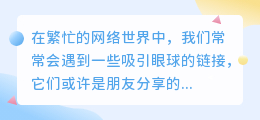 在繁忙的网络世界中，我们常常会遇到一些吸引眼球的链接，它们或许是朋友分享的...